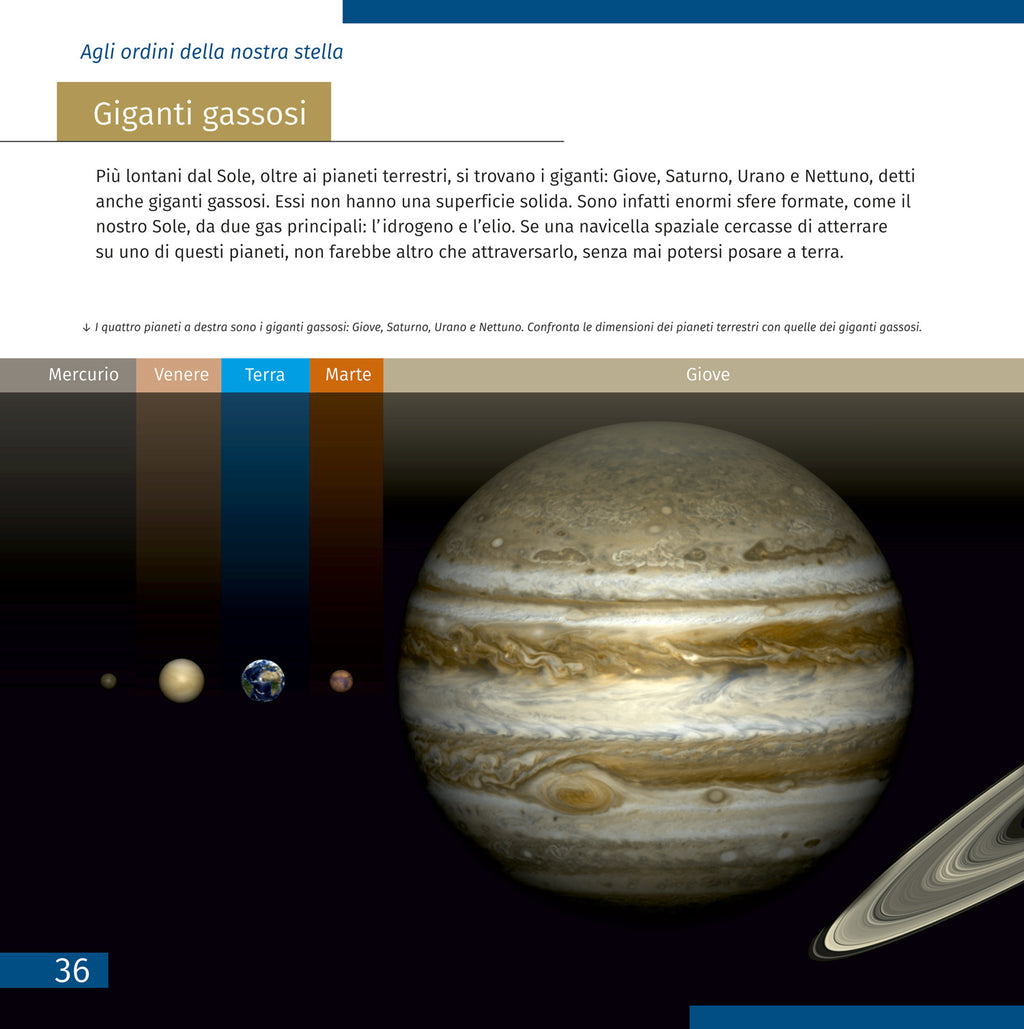 Agli ordini della nostra stella

Giganti gassosi

Più lontani dal Sole, oltre ai pianeti terrestri, si trovano i giganti: Giove, Saturno, Urano e Nettuno, detti anche giganti gassosi. Essi non hanno una superficie solida. Sono infatti enormi sfere formate, come il nostro Sole, da due gas principali: l'idrogeno e l'elio. Se una navicella spaziale cercasse di atterrare su uno di questi pianeti, non farebbe altro che attraversarlo, senza mai potersi posare a terra.

↓ I quattro pianeti a destra sono i giganti gassosi: Giove, Saturno, Urano e Nettuno. Confronta le dimensioni dei pianeti terrestri con quelle dei giganti gassosi.

Mercurio
Venere
Terra
Marte
Giove

36